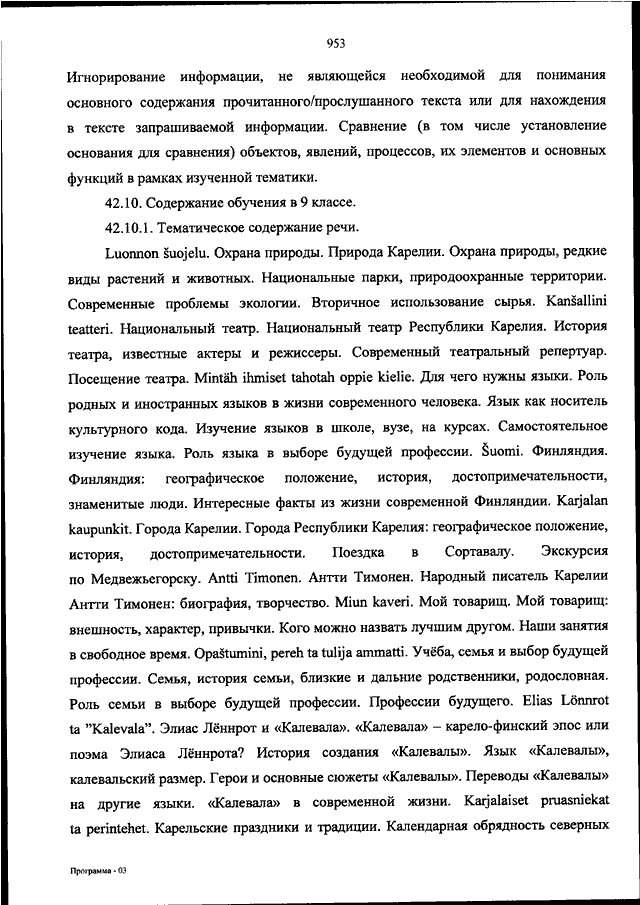 953

Игнорирование информации, не являющейся необходимой для понимания основного содержания прочитанного/прослушанного текста или для нахождения в тексте запрашиваемой информации. Сравнение (в том числе установление основания для сравнения) объектов, явлений, процессов, их элементов и основных функций в рамках изученной тематики.

42.10. Содержание обучения в 9 классе.

42.10.1. Тематическое содержание речи.

Luonnon šuojelu. Охрана природы. Природа Карелии. Охрана природы, редкие виды растений и животных. Национальные парки, природоохранные территории. Современные проблемы экологии. Вторичное использование сырья. Kanšallini teatteri. Национальный театр. Национальный театр Республики Карелия. История театра, известные актеры и режиссеры. Современный театральный репертуар. Посещение театра. Mintäh ihmiset tahotah oppie kielie. Для чего нужны языки. Роль родных и иностранных языков в жизни современного человека. Язык как носитель культурного кода. Изучение языков в школе, вузе, на курсах. Самостоятельное изучение языка. Роль языка в выборе будущей профессии. Šuomi. Финляндия. Финляндия: географическое положение, история, достопримечательности, знаменитые люди. Интересные факты из жизни современной Финляндии. Karjalan kaupunkit. Города Карелии. Города Республики Карелия: географическое положение, история, достопримечательности. Поездка в Сортавалу. Экскурсия по Медвежьегорску. Antti Timonen. Антти Тимонен. Народный писатель Карелии Антти Тимонен: биография, творчество. Miun kaveri. Мой товарищ. Мой товарищ: внешность, характер, привычки. Кого можно назвать лучшим другом. Наши занятия в свободное время. Opaštumini, pereh ta tulija ammatti. Учёба, семья и выбор будущей профессии. Семья, история семьи, близкие и дальние родственники, родословная. Роль семьи в выборе будущей профессии. Профессии будущего. Elias Lönnrot ta "Kalevala". Элиас Лённрот и «Калевала». «Калевала» – карело-финский эпос или поэма Элиаса Лённрота? История создания «Калевалы». Язык «Калевалы», калевальский размер. Герои и основные сюжеты «Калевалы». Переводы «Калевалы» на другие языки. «Калевала» в современной жизни. Karjalaiset pruasniekat ta perintehet. Карельские праздники и традиции. Календарная обрядность северных

Программа - 03